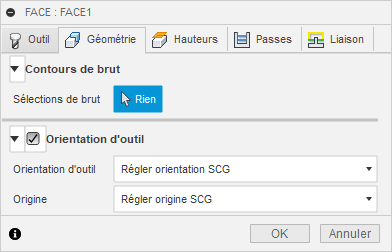 FACE : FACE1

Outil Géométrie Hauteurs Passes Liaison

Contours de brut

Sélections de brut Rien

Orientation d'outil

Orientation d'outil Régler orientation SCG

Origine Régler origine SCG

OK Annuler